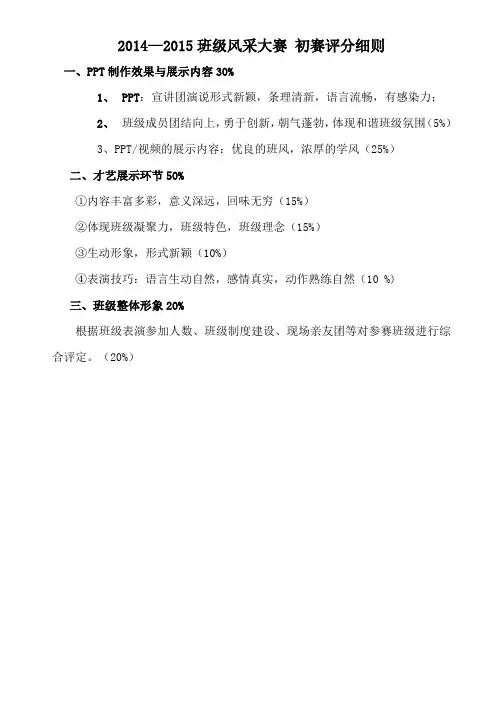 2014—2015 班级风采大赛 初赛评分细则

一、PPT 制作效果与展示内容 30%

1、 PPT：宣讲团演说形式新颖，条理清新，语言流畅，有感染力；

2、 班级成员团结向上，勇于创新，朝气蓬勃，体现和谐班级氛围（5%）

3、PPT/视频的展示内容：优良的班风，浓厚的学风（25%）

二、才艺展示环节 50%

①内容丰富多彩，意义深远，回味无穷（15%）

②体现班级凝聚力，班级特色，班级理念（15%）

③生动形象，形式新颖（10%）

④表演技巧：语言生动自然，感情真实，动作熟练自然（10 %）

三、班级整体形象 20%

根据班级表演参加人数、班级制度建设、现场亲友团等对参赛班级进行综合评定。（20%）